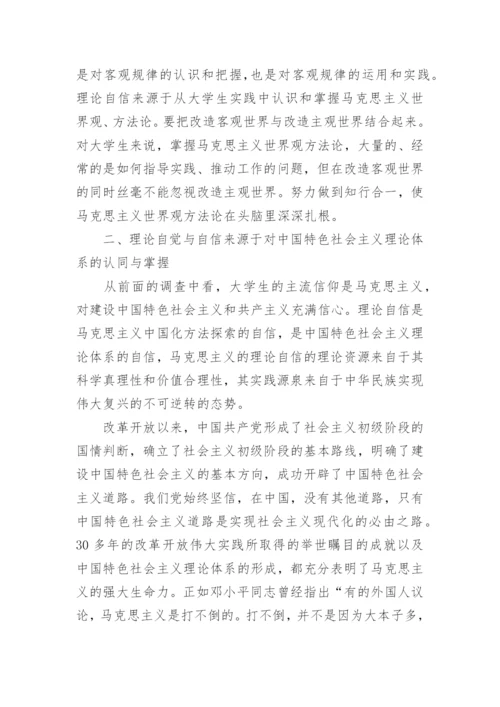 是对客观规律的认识和把握，也是对客观规律的运用和实践。理论自信来源于从大学生实践中认识和掌握马克思主义世界观、方法论。要把改造客观世界与改造主观世界结合起来。对大学生来说，掌握马克思主义世界观方法论，大量的、经常的是如何指导实践、推动工作的问题，但在改造客观世界的同时丝毫不能忽视改造主观世界。努力做到知行合一，使马克思主义世界观方法论在头脑里深深扎根。

二、理论自觉与自信来源于对中国特色社会主义理论体系的认同与掌握

从前面的调查中看，大学生的主流信仰是马克思主义，对建设中国特色社会主义和共产主义充满信心。理论自信是马克思主义中国化方法探索的自信，是中国特色社会主义理论体系的自信，马克思主义的理论自信的理论资源来自于其科学真理性和价值合理性，其实践源泉来自于中华民族实现伟大复兴的不可逆转的态势。

改革开放以来，中国共产党形成了社会主义初级阶段的国情判断，确立了社会主义初级阶段的基本路线，明确了建设中国特色社会主义的基本方向，成功开辟了中国特色社会主义道路。我们党始终坚信，在中国，没有其他道路，只有中国特色社会主义道路是实现社会主义现代化的必由之路。30 多年的改革开放伟大实践所取得的举世瞩目的成就以及中国特色社会主义理论体系的形成，都充分表明了马克思主义的强大生命力。正如邓小平同志曾经指出“有的外国人议论，马克思主义是打不倒的。打不倒，并不是因为大本子多，